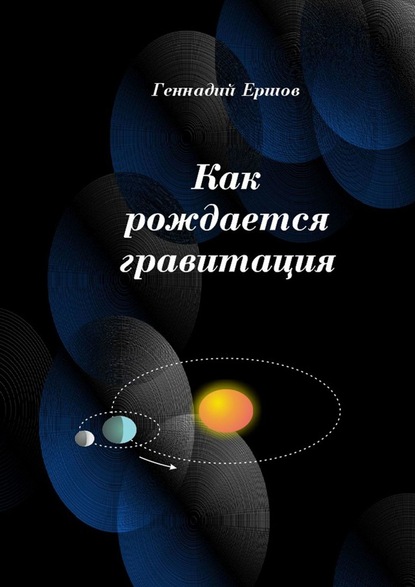 Геннадий Ершов

Как рождается гравитация